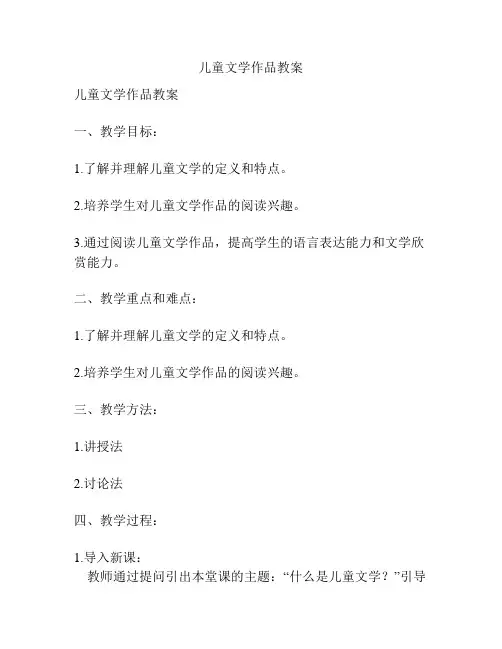 儿童文学作品教案

儿童文学作品教案

一、教学目标：

1.了解并理解儿童文学的定义和特点。

2.培养学生对儿童文学作品的阅读兴趣。

3.通过阅读儿童文学作品，提高学生的语言表达能力和文学欣赏能力。

二、教学重点和难点：

1.了解并理解儿童文学的定义和特点。

2.培养学生对儿童文学作品的阅读兴趣。

三、教学方法：

1.讲授法

2.讨论法

四、教学过程：

1.导入新课：
教师通过提问引出本堂课的主题：“什么是儿童文学？”引导